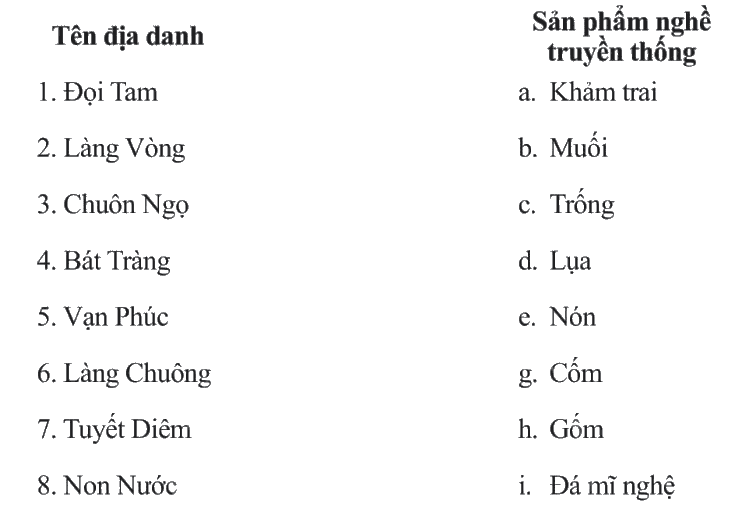 | Tên địa danh | Sản phẩm nghề truyền thống |
|---|---|
| 1. Đọi Tam | a. Khảm trai |
| 2. Làng Vòng | b. Muối |
| 3. Chuôn Ngọ | c. Trống |
| 4. Bát Tràng | d. Lụa |
| 5. Vạn Phúc | e. Nón |
| 6. Làng Chuông | g. Cốm |
| 7. Tuyết Diêm | h. Gốm |
| 8. Non Nước | i. Đá mĩ nghệ |